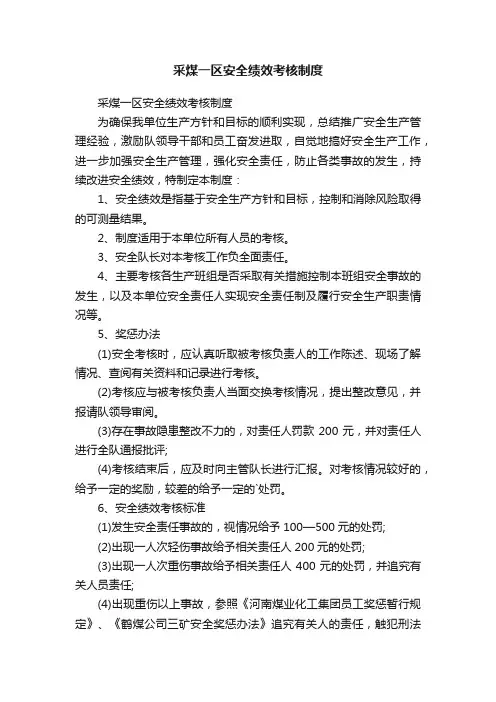 采煤一区安全绩效考核制度

采煤一区安全绩效考核制度

为确保我单位生产方针和目标的顺利实现，总结推广安全生产管理经验，激励队领导干部和员工奋发进取，自觉地搞好安全生产工作，进一步加强安全生产管理，强化安全责任，防止各类事故的发生，持续改进安全绩效，特制定本制度：

1、安全绩效是指基于安全生产方针和目标，控制和消除风险取得的可测量结果。

2、制度适用于本单位所有人员的考核。

3、安全队长对本考核工作负全面责任。

4、主要考核各生产班组是否采取有关措施控制本班组安全事故的发生，以及本单位安全责任人实现安全责任制及履行安全生产职责情况等。

5、奖惩办法

(1)安全考核时，应认真听取被考核负责人的工作陈述、现场了解情况、查阅有关资料和记录进行考核。

(2)考核应与被考核负责人当面交换考核情况，提出整改意见，并报请队领导审阅。

(3)存在事故隐患整改不力的，对责任人罚款 200 元，并对责任人进行全队通报批评;

(4)考核结束后，应及时向主管队长进行汇报。对考核情况较好的，给予一定的奖励，较差的给予一定的`处罚。

6、安全绩效考核标准

(1)发生安全责任事故的，视情况给予 100—500 元的处罚;

(2)出现一人次轻伤事故给予相关责任人 200 元的处罚;

(3)出现一人次重伤事故给予相关责任人 400 元的处罚，并追究有关人员责任;

(4)出现重伤以上事故，参照《河南煤业化工集团员工奖惩暂行规定》、《鹤煤公司三矿安全奖惩办法》追究有关人的责任，触犯刑法